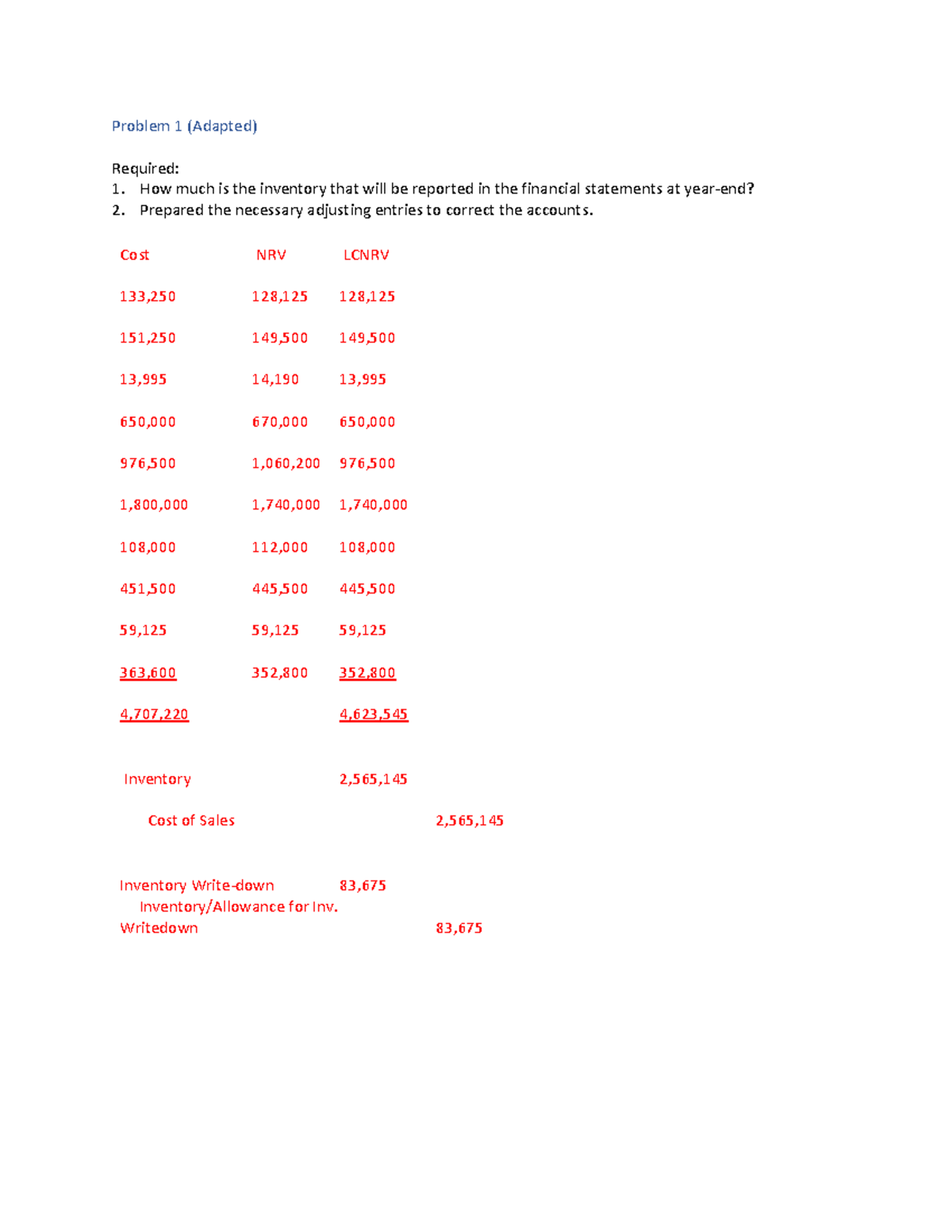 Problem 1 (Adapted)

Required:
1. How much is the inventory that will be reported in the financial statements at year-end?
2. Prepared the necessary adjusting entries to correct the accounts.

| Cost | NRV | LCNRV |
|---|---|---|
| 133,250 | 128,125 | 128,125 |
| 151,250 | 149,500 | 149,500 |
| 13,995 | 14,190 | 13,995 |
| 650,000 | 670,000 | 650,000 |
| 976,500 | 1,060,200 | 976,500 |
| 1,800,000 | 1,740,000 | 1,740,000 |
| 108,000 | 112,000 | 108,000 |
| 451,500 | 445,500 | 445,500 |
| 59,125 | 59,125 | 59,125 |
| 363,600 | 352,800 | 352,800 |
| 4,707,220 | | 4,623,545 |

Inventory 2,565,145

Cost of Sales 2,565,145

Inventory Write-down 83,675
Inventory/Allowance for Inv. Writedown 83,675